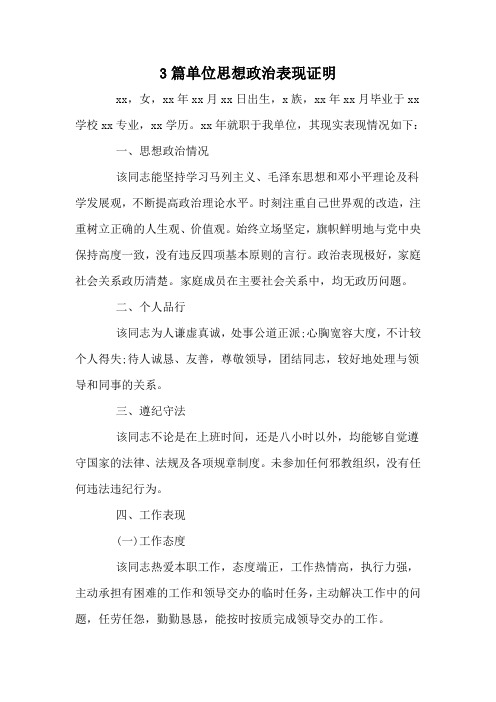 3 篇单位思想政治表现证明

xx，女，xx 年 xx 月 xx 日出生，x 族，xx 年 xx 月毕业于 xx 学校 xx 专业，xx 学历。xx 年就职于我单位，其现实表现情况如下：

一、思想政治情况

该同志能坚持学习马列主义、毛泽东思想和邓小平理论及科学发展观，不断提高政治理论水平。时刻注重自己世界观的改造，注重树立正确的人生观、价值观。始终立场坚定，旗帜鲜明地与党中央保持高度一致，没有违反四项基本原则的言行。政治表现极好，家庭社会关系政历清楚。家庭成员在主要社会关系中，均无政历问题。

二、个人品行

该同志为人谦虚真诚，处事公道正派;心胸宽容大度，不计较个人得失;待人诚恳、友善，尊敬领导，团结同志，较好地处理与领导和同事的关系。

三、遵纪守法

该同志不论是在上班时间，还是八小时以外，均能够自觉遵守国家的法律、法规及各项规章制度。未参加任何邪教组织，没有任何违法违纪行为。

四、工作表现

(一)工作态度

该同志热爱本职工作，态度端正，工作热情高，执行力强，主动承担有困难的工作和领导交办的临时任务，主动解决工作中的问题，任劳任怨，勤勤恳恳，能按时按质完成领导交办的工作。